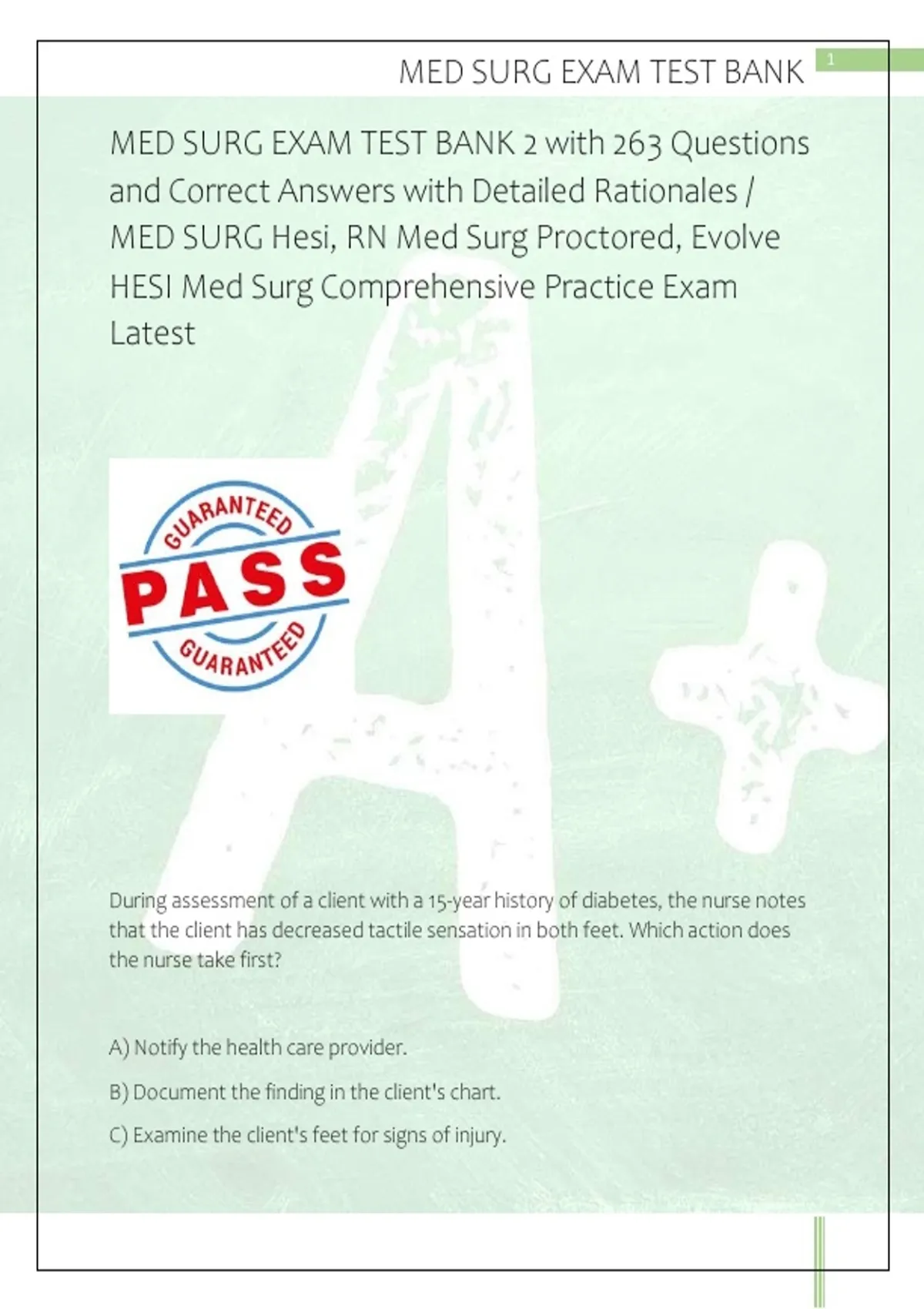 MED SURG EXAM TEST BANK 1

MED SURG EXAM TEST BANK 2 with 263 Questions and Correct Answers with Detailed Rationales / MED SURG Hesi, RN Med Surg Proctored, Evolve HESI Med Surg Comprehensive Practice Exam Latest

GUARANTEED
PASS
GUARANTEED

During assessment of a client with a 15-year history of diabetes, the nurse notes that the client has decreased tactile sensation in both feet. Which action does the nurse take first?

A) Notify the health care provider.

B) Document the finding in the client's chart.

C) Examine the client's feet for signs of injury.